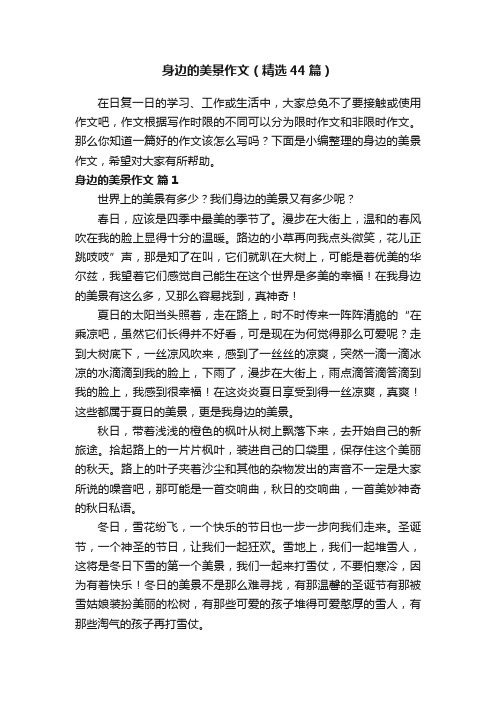 身边的美景作文（精选44篇）

在日复一日的学习、工作或生活中，大家总免不了要接触或使用作文吧，作文根据写作时限的不同可以分为限时作文和非限时作文。那么你知道一篇好的作文该怎么写吗？下面是小编整理的身边的美景作文，希望对大家有所帮助。

身边的美景作文 篇1

世界上的美景有多少？我们身边的美景又有多少呢？

春日，应该是四季中最美的季节了。漫步在大街上，温和的春风吹在我的脸上显得十分的温暖。路边的小草再向我点头微笑，花儿正跳吱吱”声，那是知了在叫，它们就趴在大树上，可能是着优美的华尔兹，我望着它们感觉自己能生在这个世界是多美的幸福！在我身边的美景有这么多，又那么容易找到，真神奇！

夏日的太阳当头照着，走在路上，时不时传来一阵阵清脆的“在乘凉吧，虽然它们长得并不好看，可是现在为何觉得那么可爱呢？走到大树底下，一丝凉风吹来，感到了一丝丝的凉爽，突然一滴一滴冰凉的水滴滴到我的脸上，下雨了，漫步在大街上，雨点滴答滴答滴到我的脸上，我感到很幸福！在这炎炎夏日享受到得一丝凉爽，真爽！这些都属于夏日的美景，更是我身边的美景。

秋日，带着浅浅的橙色的枫叶从树上飘落下来，去开始自己的新旅途。拾起路上的一片片枫叶，装进自己的口袋里，保存住这个美丽的秋天。路上的叶子夹着沙尘和其他的杂物发出的声音不一定是大家所说的噪音吧，那可能是一首交响曲，秋日的交响曲，一首美妙神奇的秋日私语。

冬日，雪花纷飞，一个快乐的节日也一步一步向我们走来。圣诞节，一个神圣的节日，让我们一起狂欢。雪地上，我们一起堆雪人，这将是冬日下雪的第一个美景，我们一起来打雪仗，不要怕寒冷，因为有着快乐！冬日的美景不是那么难寻找，有那温馨的圣诞节有那被雪姑娘装扮美丽的松树，有那些可爱的孩子堆得可爱憨厚的雪人，有那些淘气的孩子再打雪仗。